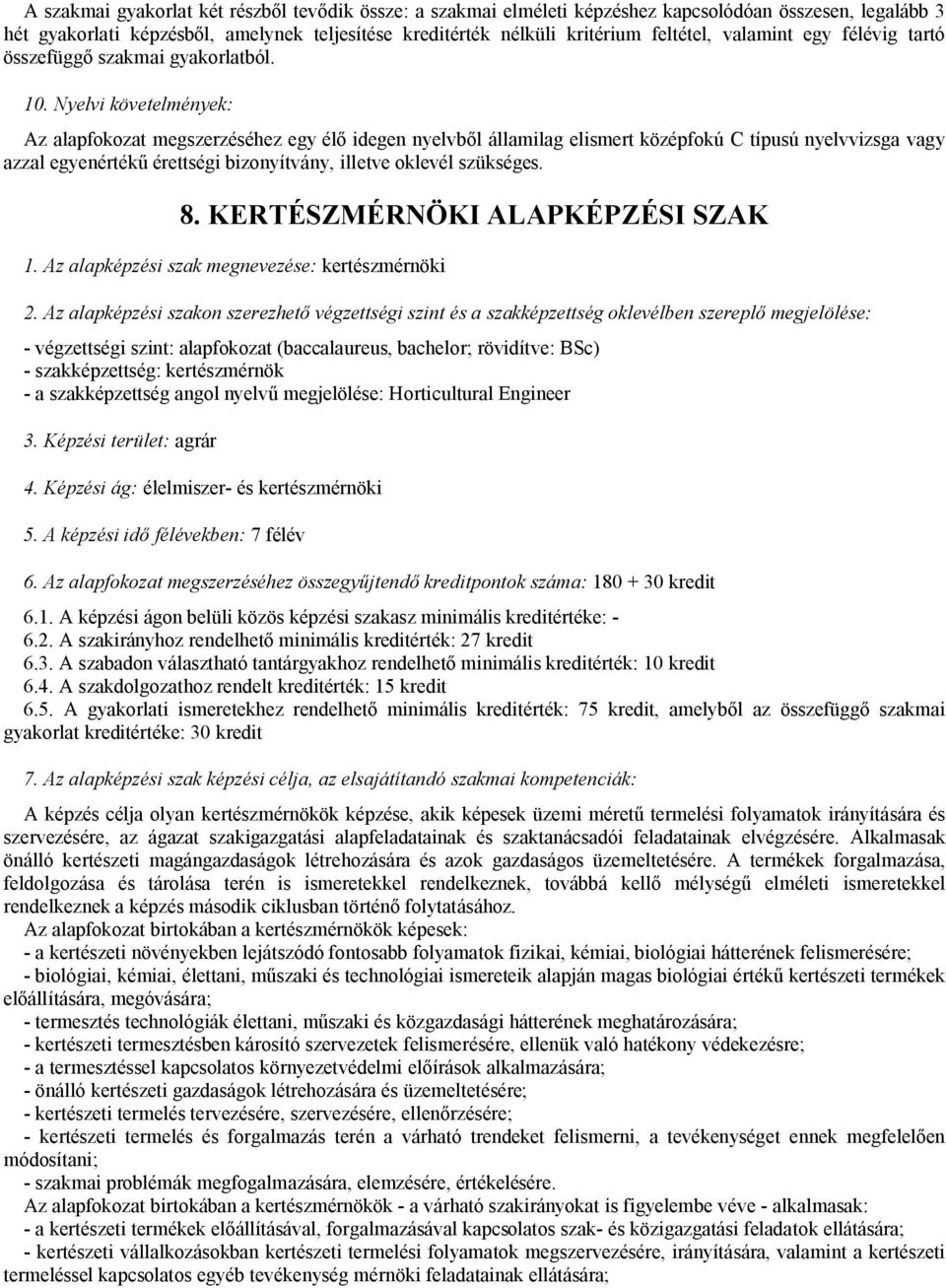 A szakmai gyakorlat két részből tevődik össze: a szakmai elméleti képzéshez kapcsolódóan összesen, legalább 3 hét gyakorlati képzésből, amelynek teljesítése kreditérték nélküli kritérium feltétel, valamint egy félévig tartó összefüggő szakmai gyakorlatból.

10. Nyelvi követelmények:

Az alapfokozat megszerzéséhez egy élő idegen nyelvből államilag elismert középfokú C típusú nyelvvizsga vagy azzal egyenértékű érettségi bizonyítvány, illetve oklevél szükséges.

8. KERTÉSZMÉRNÖKI ALAPKÉPZÉSI SZAK

1. Az alapképzési szak megnevezése: kertészmérnöki

2. Az alapképzési szakon szerezhető végzettségi szint és a szakképzettség oklevélben szereplő megjelölése:

- végzettségi szint: alapfokozat (baccalaureus, bachelor; rövidítve: BSc)
- szakképzettség: kertészmérnök
- a szakképzettség angol nyelvű megjelölése: Horticultural Engineer

3. Képzési terület: agrár

4. Képzési ág: élelmiszer- és kertészmérnöki

5. A képzési idő félévekben: 7 félév

6. Az alapfokozat megszerzéséhez összegyűjtendő kreditpontok száma: 180 + 30 kredit

6.1. A képzési ágon belüli közös képzési szakasz minimális kreditértéke: -
6.2. A szakirányhoz rendelhető minimális kreditérték: 27 kredit
6.3. A szabadon választható tantárgyakhoz rendelhető minimális kreditérték: 10 kredit
6.4. A szakdolgozathoz rendelt kreditérték: 15 kredit
6.5. A gyakorlati ismeretekhez rendelhető minimális kreditérték: 75 kredit, amelyből az összefüggő szakmai gyakorlat kreditértéke: 30 kredit

7. Az alapképzési szak képzési célja, az elsajátítandó szakmai kompetenciák:

A képzés célja olyan kertészmérnökök képzése, akik képesek üzemi méretű termelési folyamatok irányítására és szervezésére, az ágazat szakigazgatási alapfeladatainak és szaktanácsadói feladatainak elvégzésére. Alkalmasak önálló kertészeti magángazdaságok létrehozására és azok gazdaságos üzemeltetésére. A termékek forgalmazása, feldolgozása és tárolása terén is ismeretekkel rendelkeznek, továbbá kellő mélységű elméleti ismeretekkel rendelkeznek a képzés második ciklusban történő folytatásához.
Az alapfokozat birtokában a kertészmérnökök képesek:
- a kertészeti növényekben lejátszódó fontosabb folyamatok fizikai, kémiai, biológiai hátterének felismerésére;
- biológiai, kémiai, élettani, műszaki és technológiai ismereteik alapján magas biológiai értékű kertészeti termékek előállítására, megóvására;
- termesztés technológiák élettani, műszaki és közgazdasági hátterének meghatározására;
- kertészeti termesztésben károsító szervezetek felismerésére, ellenük való hatékony védekezésre;
- a termesztéssel kapcsolatos környezetvédelmi előírások alkalmazására;
- önálló kertészeti gazdaságok létrehozására és üzemeltetésére;
- kertészeti termelés tervezésére, szervezésére, ellenőrzésére;
- kertészeti termelés és forgalmazás terén a várható trendeket felismerni, a tevékenységet ennek megfelelően módosítani;
- szakmai problémák megfogalmazására, elemzésére, értékelésére.
Az alapfokozat birtokában a kertészmérnökök - a várható szakirányokat is figyelembe véve - alkalmasak:
- a kertészeti termékek előállításával, forgalmazásával kapcsolatos szak- és közigazgatási feladatok ellátására;
- kertészeti vállalkozásokban kertészeti termelési folyamatok megszervezésére, irányítására, valamint a kertészeti termeléssel kapcsolatos egyéb tevékenység mérnöki feladatainak ellátására;